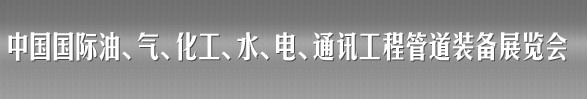 中国国际油、气、化工、水、电、通讯工程管道装备展览会